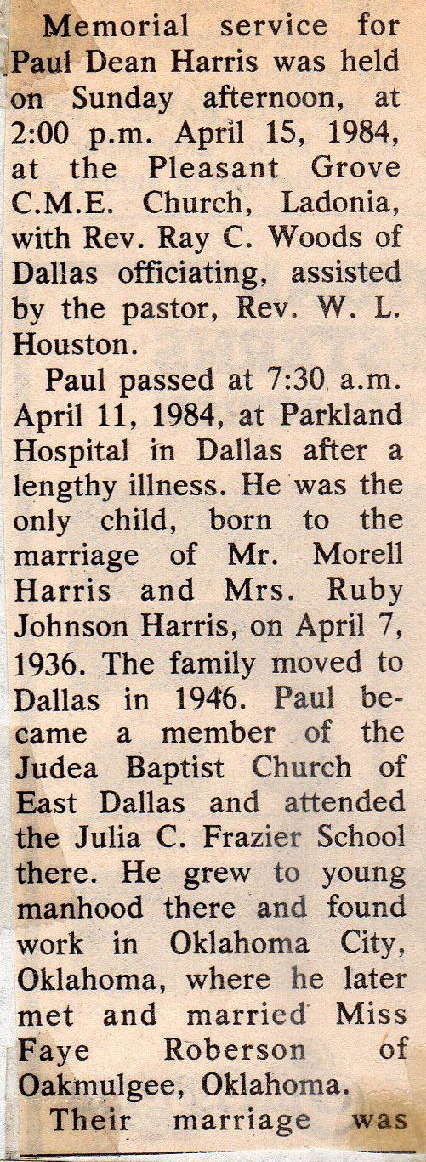 Memorial service for Paul Dean Harris was held on Sunday afternoon, at 2:00 p.m. April 15, 1984, at the Pleasant Grove C.M.E. Church, Ladonia, with Rev. Ray C. Woods of Dallas officiating, assisted by the pastor, Rev. W. L. Houston.

Paul passed at 7:30 a.m. April 11, 1984, at Parkland Hospital in Dallas after a lengthy illness. He was the only child, born to the marriage of Mr. Morell Harris and Mrs. Ruby Johnson Harris, on April 7, 1936. The family moved to Dallas in 1946. Paul became a member of the Judea Baptist Church of East Dallas and attended the Julia C. Frazier School there. He grew to young manhood there and found work in Oklahoma City, Oklahoma, where he later met and married Miss Faye Roberson of Oakmulgee, Oklahoma.

Their marriage was